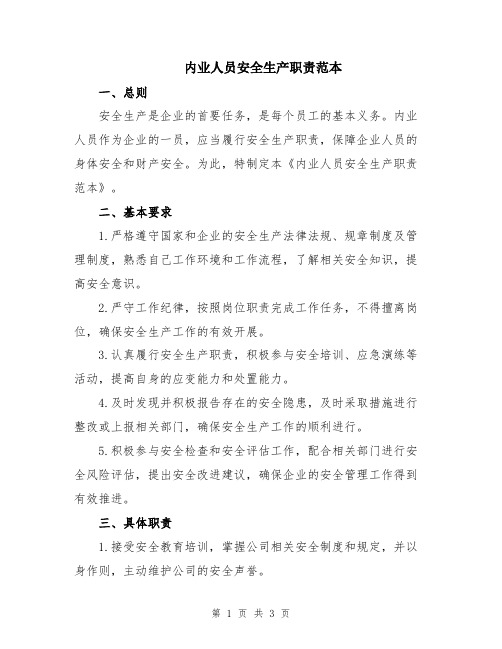 内业人员安全生产职责范本

一、总则

安全生产是企业的首要任务，是每个员工的基本义务。内业人员作为企业的一员，应当履行安全生产职责，保障企业人员的身体安全和财产安全。为此，特制定本《内业人员安全生产职责范本》。

二、基本要求

1.严格遵守国家和企业的安全生产法律法规、规章制度及管理制度，熟悉自己工作环境和工作流程，了解相关安全知识，提高安全意识。

2.严守工作纪律，按照岗位职责完成工作任务，不得擅离岗位，确保安全生产工作的有效开展。

3.认真履行安全生产职责，积极参与安全培训、应急演练等活动，提高自身的应变能力和处置能力。

4.及时发现并积极报告存在的安全隐患，及时采取措施进行整改或上报相关部门，确保安全生产工作的顺利进行。

5.积极参与安全检查和安全评估工作，配合相关部门进行安全风险评估，提出安全改进建议，确保企业的安全管理工作得到有效推进。

三、具体职责

1.接受安全教育培训，掌握公司相关安全制度和规定，并以身作则，主动维护公司的安全声誉。

第 1 页 共 3 页